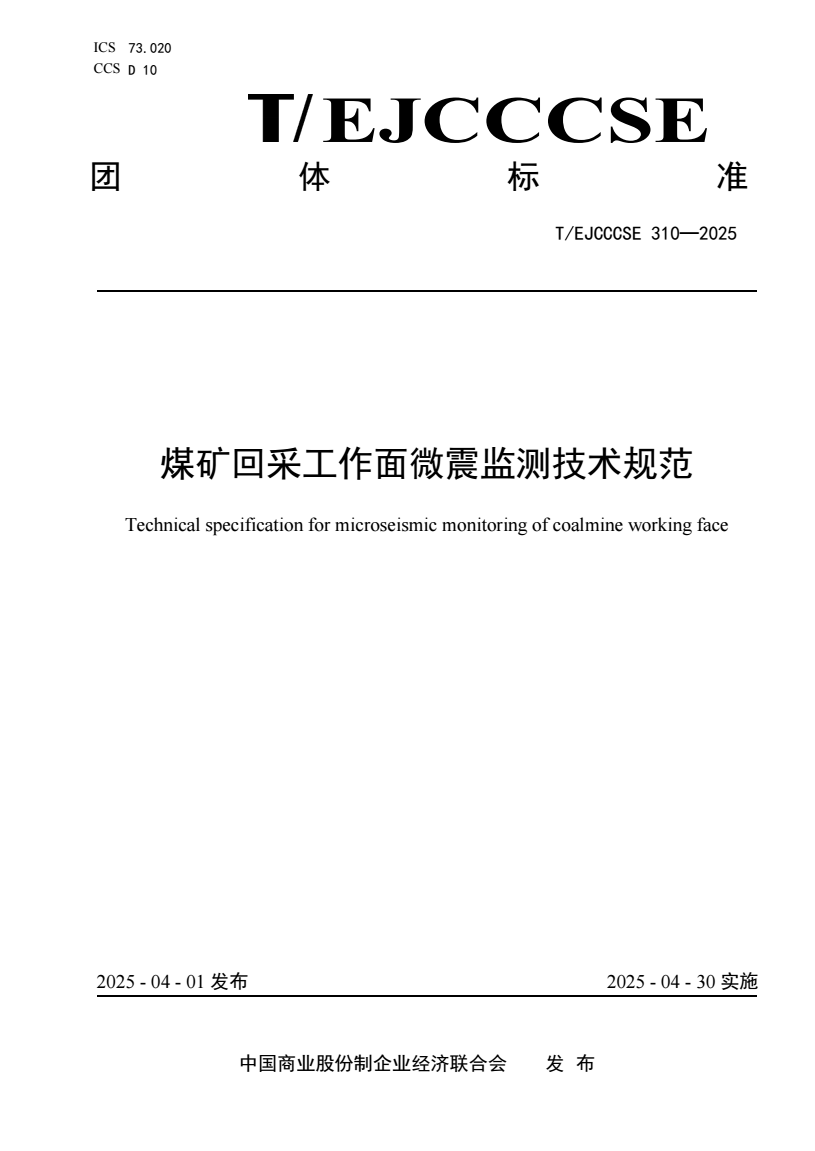 ICS 73.020
CCS D 10

T/EJCCCSE

团 体 标 准

T/EJCCCSE 310—2025

煤矿回采工作面微震监测技术规范

Technical specification for microseismic monitoring of coalmine working face

2025 - 04 - 01 发布

2025 - 04 - 30 实施

中国商业股份制企业经济联合会 发 布